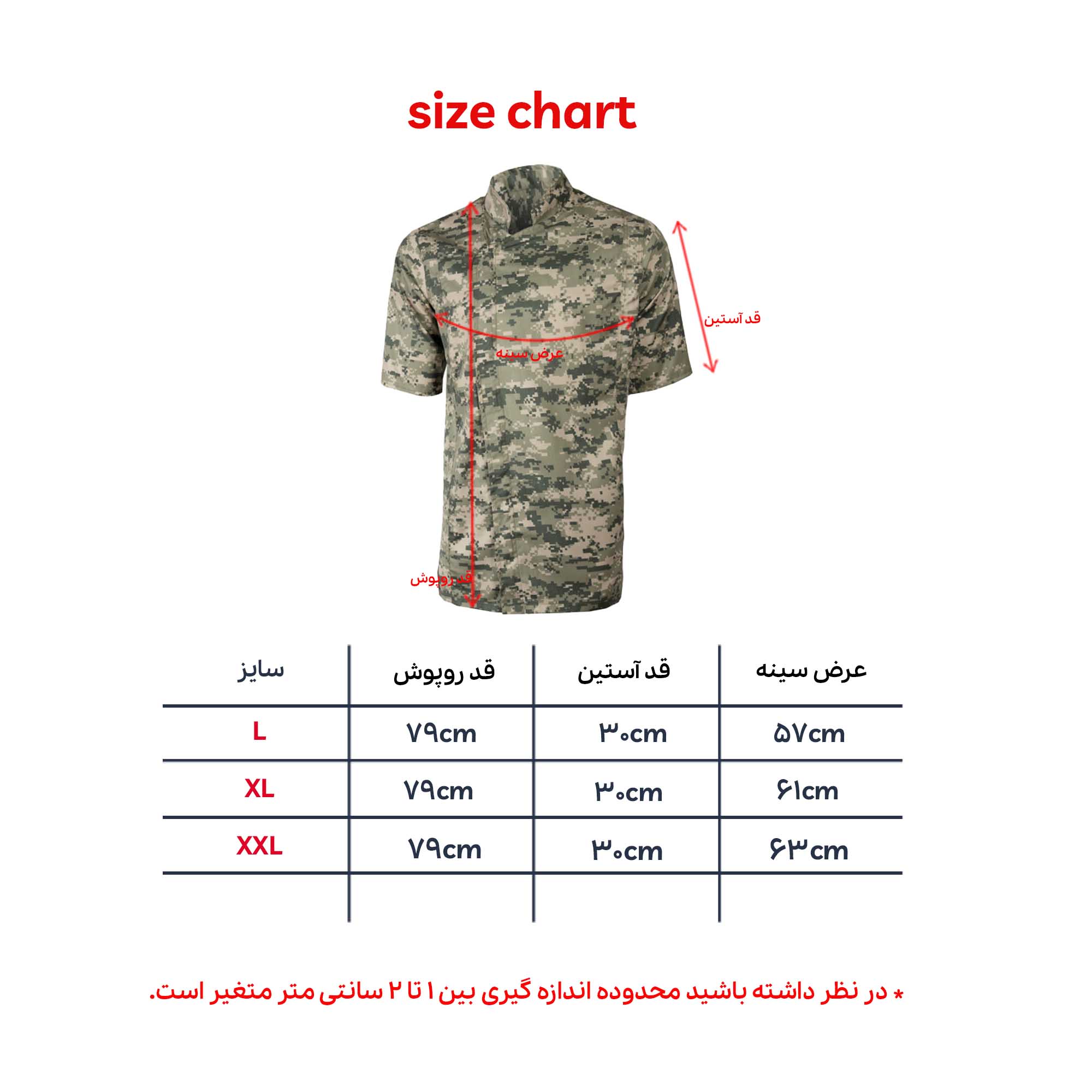 size chart

قد آستین

عرض سینه

قد روپوش

| عرض سینه | قد آستین | قد روپوش | سایز |
|---|---|---|---|
| ۵۷cm | ۳۰cm | ۷۹cm | L |
| ۶۱cm | ۳۰cm | ۷۹cm | XL |
| ۶۳cm | ۳۰cm | ۷۹cm | XXL |
| | | | |

* در نظر داشته باشید محدوده اندازه گیری بین ۱ تا ۲ سانتی متر متغیر است.